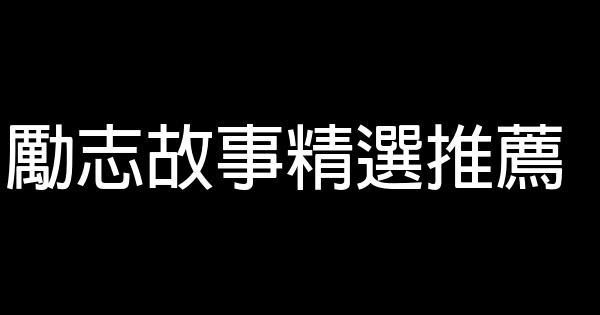 勵志故事精選推薦